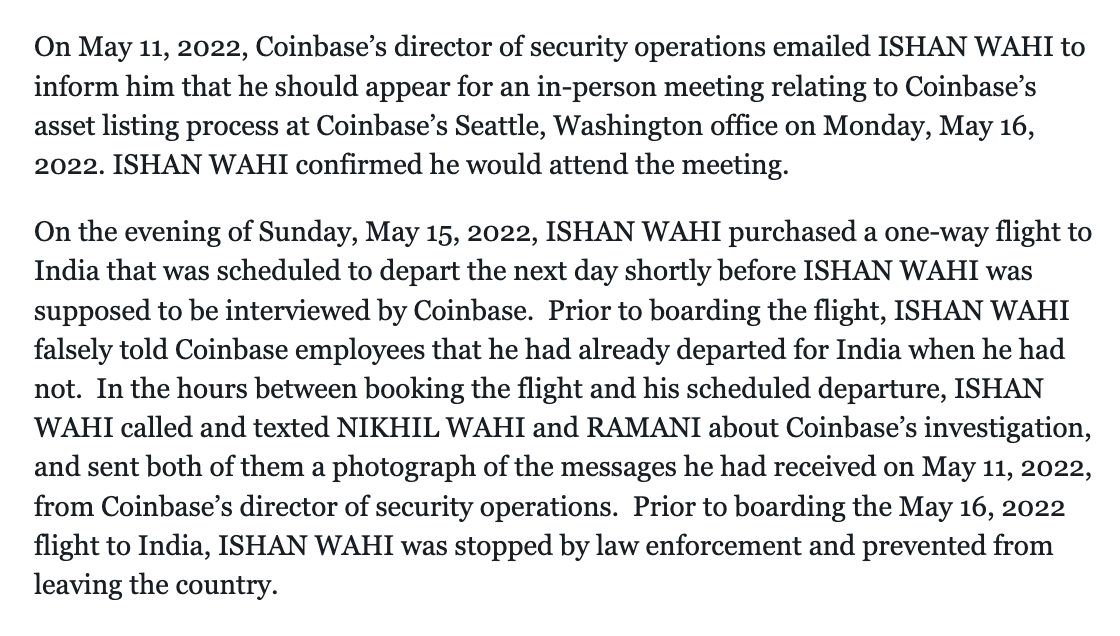 On May 11, 2022, Coinbase's director of security operations emailed ISHAN WAHI to inform him that he should appear for an in-person meeting relating to Coinbase's asset listing process at Coinbase's Seattle, Washington office on Monday, May 16, 2022. ISHAN WAHI confirmed he would attend the meeting.

On the evening of Sunday, May 15, 2022, ISHAN WAHI purchased a one-way flight to India that was scheduled to depart the next day shortly before ISHAN WAHI was supposed to be interviewed by Coinbase. Prior to boarding the flight, ISHAN WAHI falsely told Coinbase employees that he had already departed for India when he had not. In the hours between booking the flight and his scheduled departure, ISHAN WAHI called and texted NIKHIL WAHI and RAMANI about Coinbase's investigation, and sent both of them a photograph of the messages he had received on May 11, 2022, from Coinbase's director of security operations. Prior to boarding the May 16, 2022 flight to India, ISHAN WAHI was stopped by law enforcement and prevented from leaving the country.